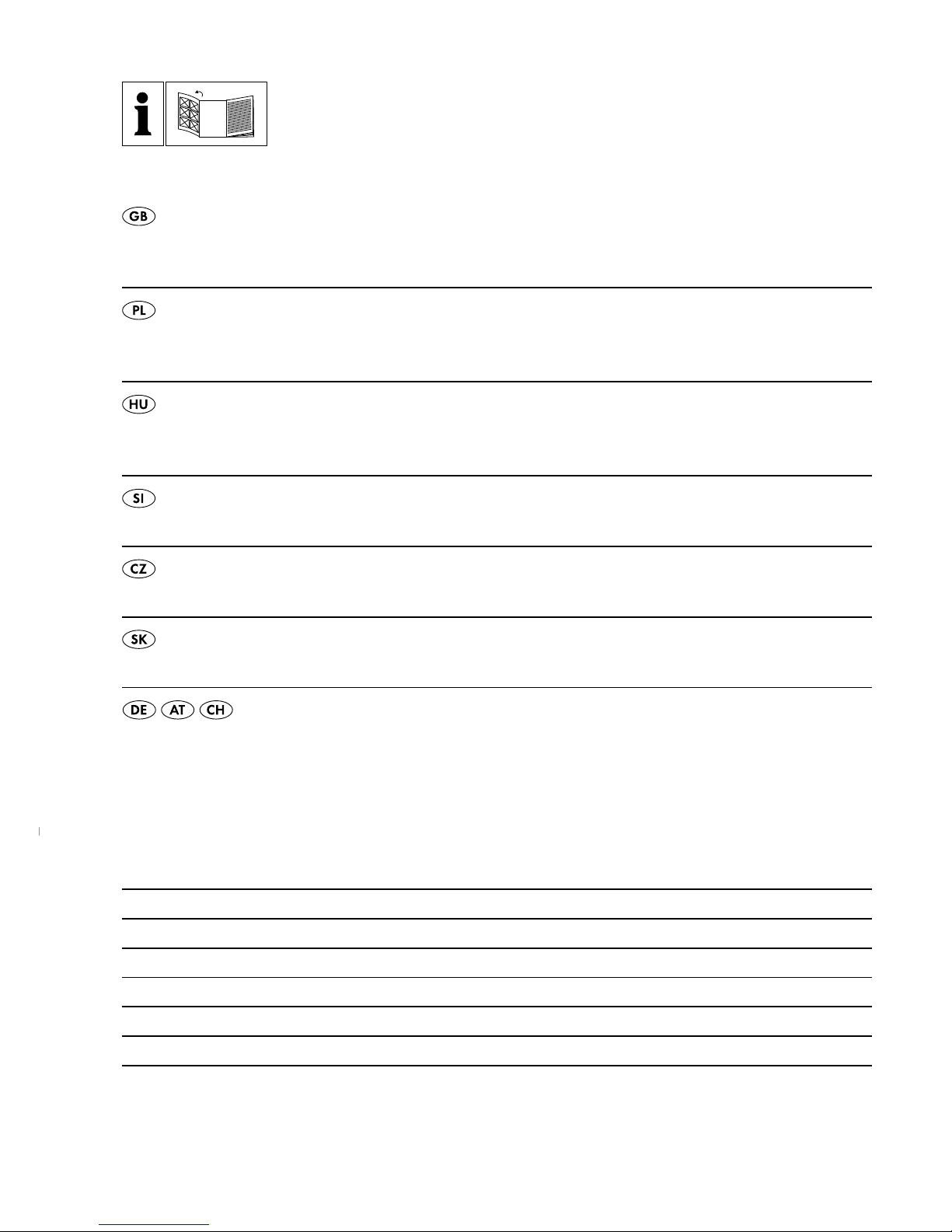 i

GB

PL

HU

SI

CZ

SK

DE AT CH